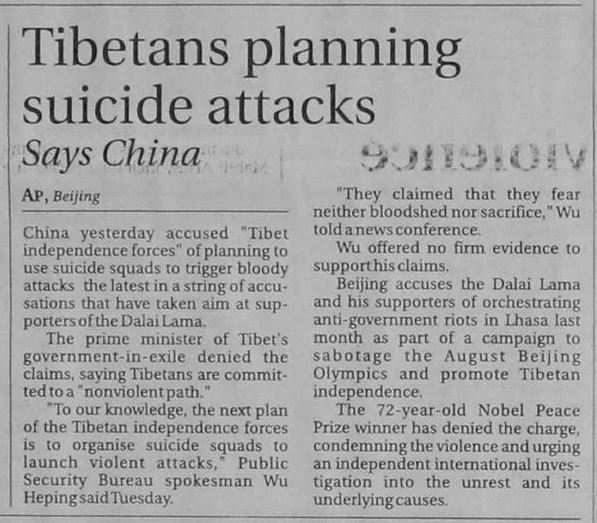 Tibetans planning suicide attacks

Says China

AP, Beijing

China yesterday accused "Tibet independence forces" of planning to use suicide squads to trigger bloody attacks the latest in a string of accusations that have taken aim at supporters of the Dalai Lama.

The prime minister of Tibet's government-in-exile denied the claims, saying Tibetans are committed to a "nonviolent path."

"To our knowledge, the next plan of the Tibetan independence forces is to organise suicide squads to launch violent attacks," Public Security Bureau spokesman Wu Heping said Tuesday.

"They claimed that they fear neither bloodshed nor sacrifice," Wu told a news conference.

Wu offered no firm evidence to support his claims.

Beijing accuses the Dalai Lama and his supporters of orchestrating anti-government riots in Lhasa last month as part of a campaign to sabotage the August Beijing Olympics and promote Tibetan independence.

The 72-year-old Nobel Peace Prize winner has denied the charge, condemning the violence and urging an independent international investigation into the unrest and its underlying causes.